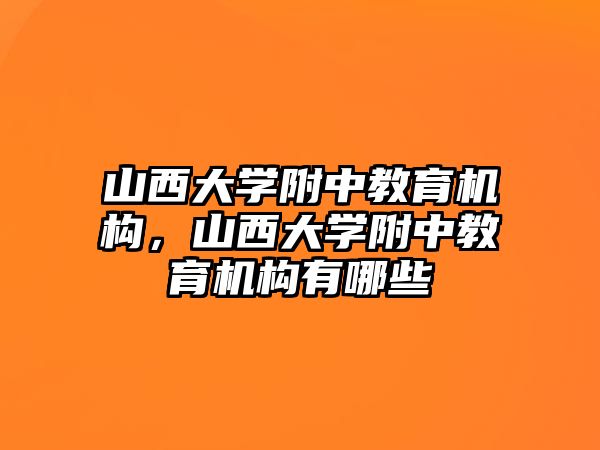 山西大学附中教育机构，山西大学附中教育机构有哪些